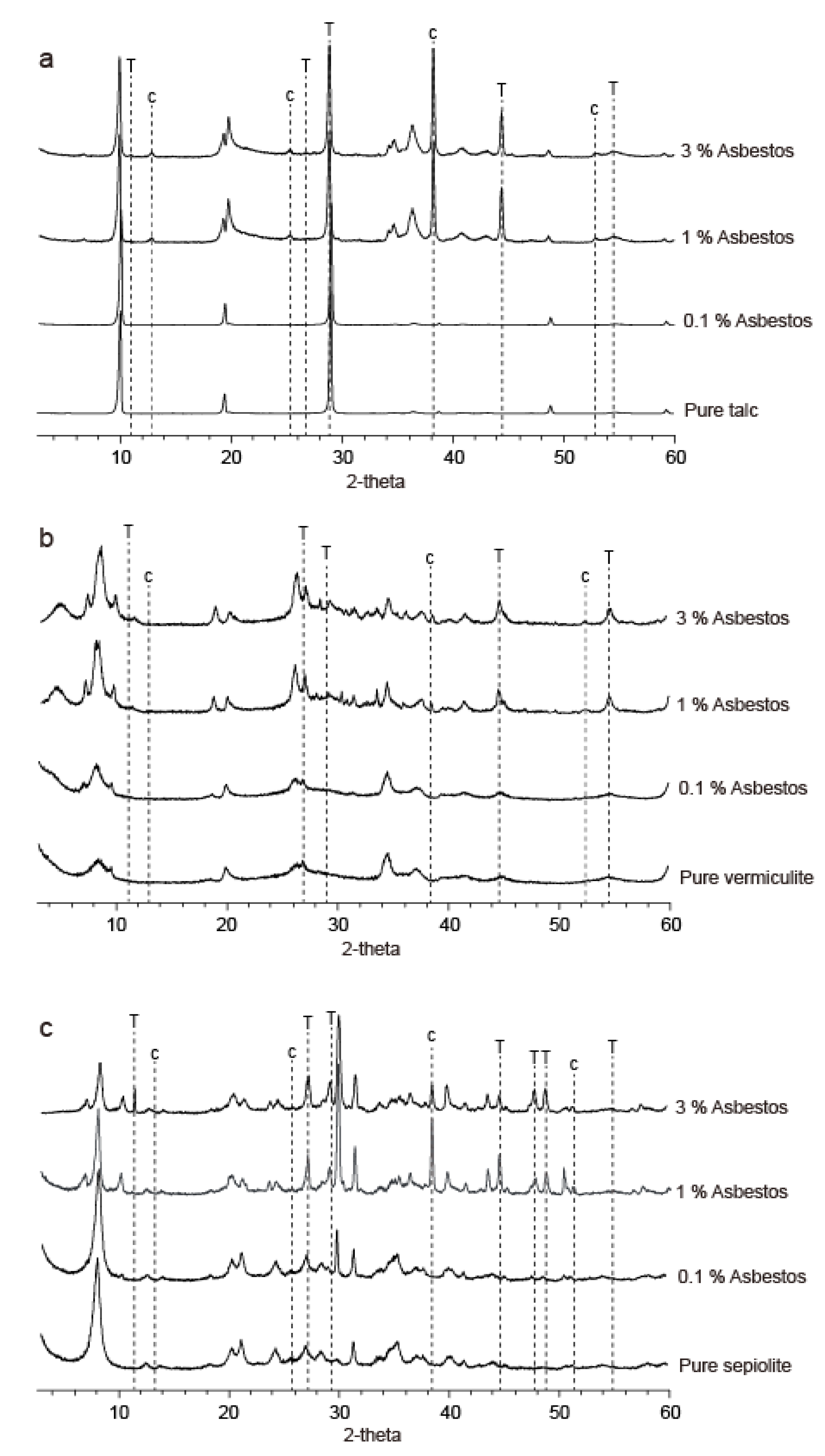 a

T c c T T c T c T

3 % Asbestos

1 % Asbestos

0.1 % Asbestos

Pure talc

10 20 30 40 50 60

2-theta

b

T c T T c T c T

3 % Asbestos

1 % Asbestos

0.1 % Asbestos

Pure vermiculite

10 20 30 40 50 60

2-theta

c

T c c T T c T T T c T

3 % Asbestos

1 % Asbestos

0.1 % Asbestos

Pure sepiolite

10 20 30 40 50 60

2-theta